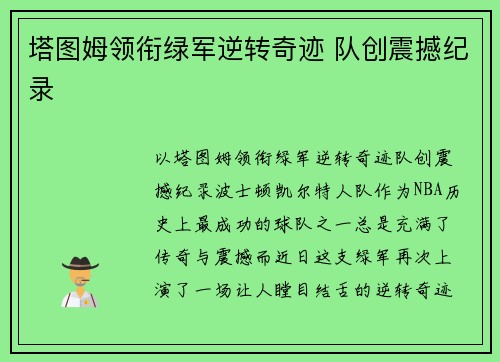 塔图姆领衔绿军逆转奇迹 队创震撼纪录

以塔图姆领衔绿军逆转奇迹队创震撼纪录波士顿凯尔特人队作为NBA历史上最成功的球队之一总是充满了传奇与震撼而近日这支绿军再次上演了一场让人瞠目结舌的逆转奇迹